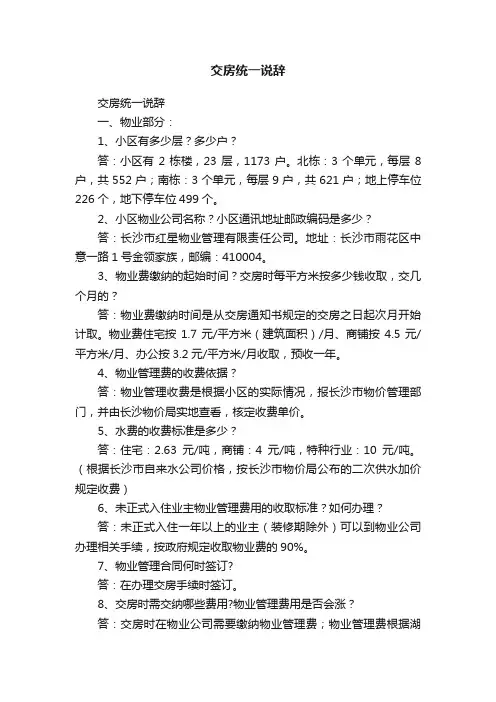 交房统一说辞

交房统一说辞

一、物业部分：

1、小区有多少层？多少户？

答：小区有 2 栋楼，23 层，1173 户。北栋：3 个单元，每层 8 户，共 552 户；南栋：3 个单元，每层 9 户，共 621 户；地上停车位 226 个，地下停车位 499 个。

2、小区物业公司名称？小区通讯地址邮政编码是多少？

答：长沙市红星物业管理有限责任公司。地址：长沙市雨花区中意一路 1 号金领家族，邮编：410004。

3、物业费缴纳的起始时间？交房时每平方米按多少钱收取，交几个月的？

答：物业费缴纳时间是从交房通知书规定的交房之日起次月开始计取。物业费住宅按 1.7 元/平方米（建筑面积）/月、商铺按 4.5 元/平方米/月、办公按 3.2 元/平方米/月收取，预收一年。

4、物业管理费的收费依据？

答：物业管理收费是根据小区的实际情况，报长沙市物价管理部门，并由长沙物价局实地查看，核定收费单价。

5、水费的收费标准是多少？

答：住宅：2.63 元/吨，商铺：4 元/吨，特种行业：10 元/吨。（根据长沙市自来水公司价格，按长沙市物价局公布的二次供水加价规定收费）

6、未正式入住业主物业管理费用的收取标准？如何办理？

答：未正式入住一年以上的业主（装修期除外）可以到物业公司办理相关手续，按政府规定收取物业费的 90%。

7、物业管理合同何时签订?

答：在办理交房手续时签订。

8、交房时需交纳哪些费用?物业管理费用是否会涨？

答：交房时在物业公司需要缴纳物业管理费；物业管理费根据湖